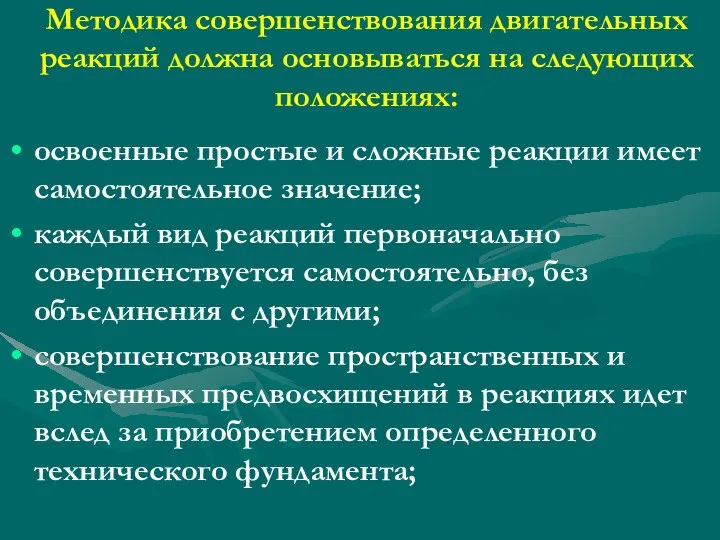 Методика совершенствования двигательных реакций должна основываться на следующих положениях:

• освоенные простые и сложные реакции имеет самостоятельное значение;

• каждый вид реакций первоначально совершенствуется самостоятельно, без объединения с другими;

• совершенствование пространственных и временных предвосхищений в реакциях идет вслед за приобретением определенного технического фундамента;